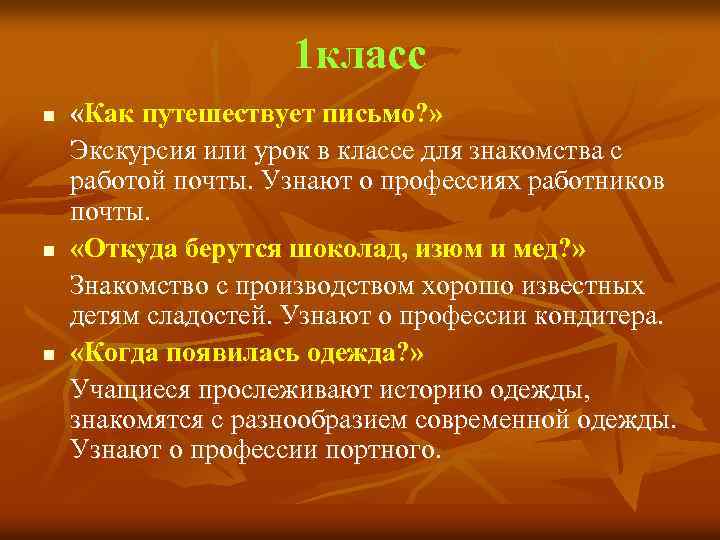 1класс

«Как путешествует письмо?»

Экскурсия или урок в классе для знакомства с работой почты. Узнают о профессиях работников почты.

«Откуда берутся шоколад, изюм и мед?»

Знакомство с производством хорошо известных детям сладостей. Узнают о профессии кондитера.

«Когда появилась одежда?»

Учащиеся прослеживают историю одежды, знакомятся с разнообразием современной одежды. Узнают о профессии портного.